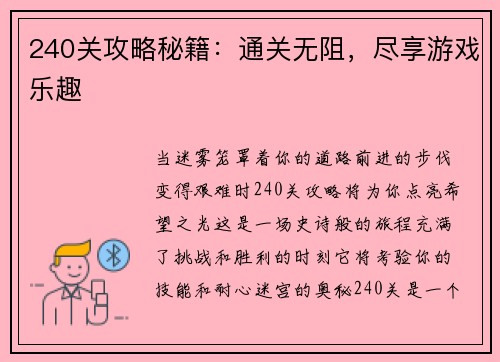 240关攻略秘籍：通关无阻，尽享游戏乐趣

当迷雾笼罩着你的道路前进的步伐变得艰难时240关攻略将为你点亮希望之光这是一场史诗般的旅程充满了挑战和胜利的时刻它将考验你的技能和耐心迷宫的奥秘240关是一个